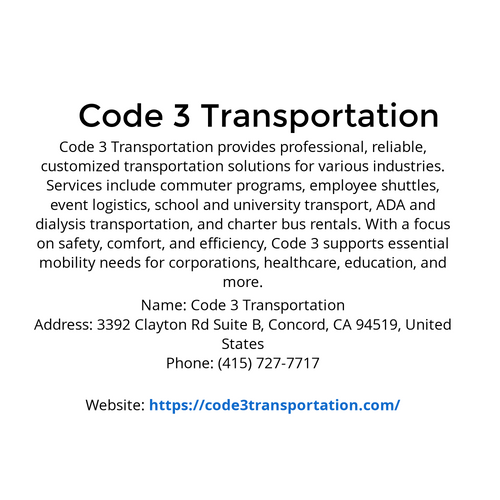 Code 3 Transportation

Code 3 Transportation provides professional, reliable, customized transportation solutions for various industries. Services include commuter programs, employee shuttles, event logistics, school and university transport, ADA and dialysis transportation, and charter bus rentals. With a focus on safety, comfort, and efficiency, Code 3 supports essential mobility needs for corporations, healthcare, education, and more.

Name: Code 3 Transportation
Address: 3392 Clayton Rd Suite B, Concord, CA 94519, United States
Phone: (415) 727-7717

Website: https://code3transportation.com/